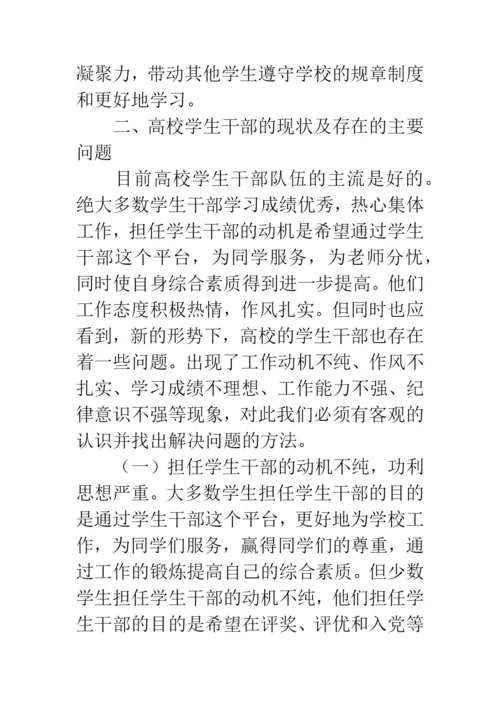 凝聚力，带动其他学生遵守学校的规章制度和更好地学习。

二、高校学生干部的现状及存在的主要问题

目前高校学生干部队伍的主流是好的。绝大多数学生干部学习成绩优秀，热心集体工作，担任学生干部的动机是希望通过学生干部这个平台，为同学服务，为老师分忧，同时使自身综合素质得到进一步提高。他们工作态度积极热情，作风扎实。但同时也应看到，新的形势下，高校的学生干部也存在着一些问题。出现了工作动机不纯、作风不扎实、学习成绩不理想、工作能力不强、纪律意识不强等现象，对此我们必须有客观的认识并找出解决问题的方法。

（一）担任学生干部的动机不纯，功利思想严重。大多数学生担任学生干部的目的是通过学生干部这个平台，更好地为学校工作，为同学们服务，赢得同学们的尊重，通过工作的锻炼提高自己的综合素质。但少数学生担任学生干部的动机不纯，他们担任学生干部的目的是希望在评奖、评优和入党等